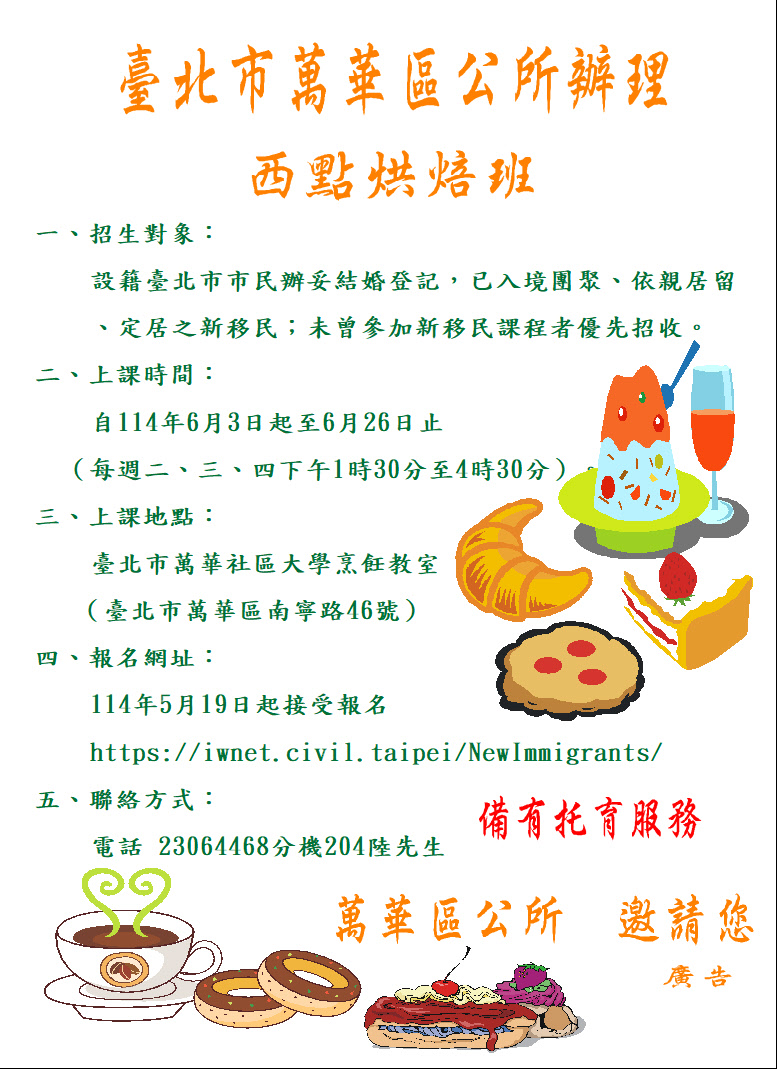 臺北市萬華區公所辦理

西點烘焙班

一、招生對象：

設籍臺北市市民辦妥結婚登記，已入境團聚、依親居留、定居之新移民；未曾參加新移民課程者優先招收。

二、上課時間：

自114年6月3日起至6月26日止

（每週二、三、四下午1時30分至4時30分）

三、上課地點：

臺北市萬華社區大學烹飪教室

（臺北市萬華區南寧路46號）

四、報名網址：

114年5月19日起接受報名

https://iwnet.civil.taipei/NewImmigrants/

五、聯絡方式：

電話 23064468分機204陸先生

備有托育服務

萬華區公所　邀請您

廣告